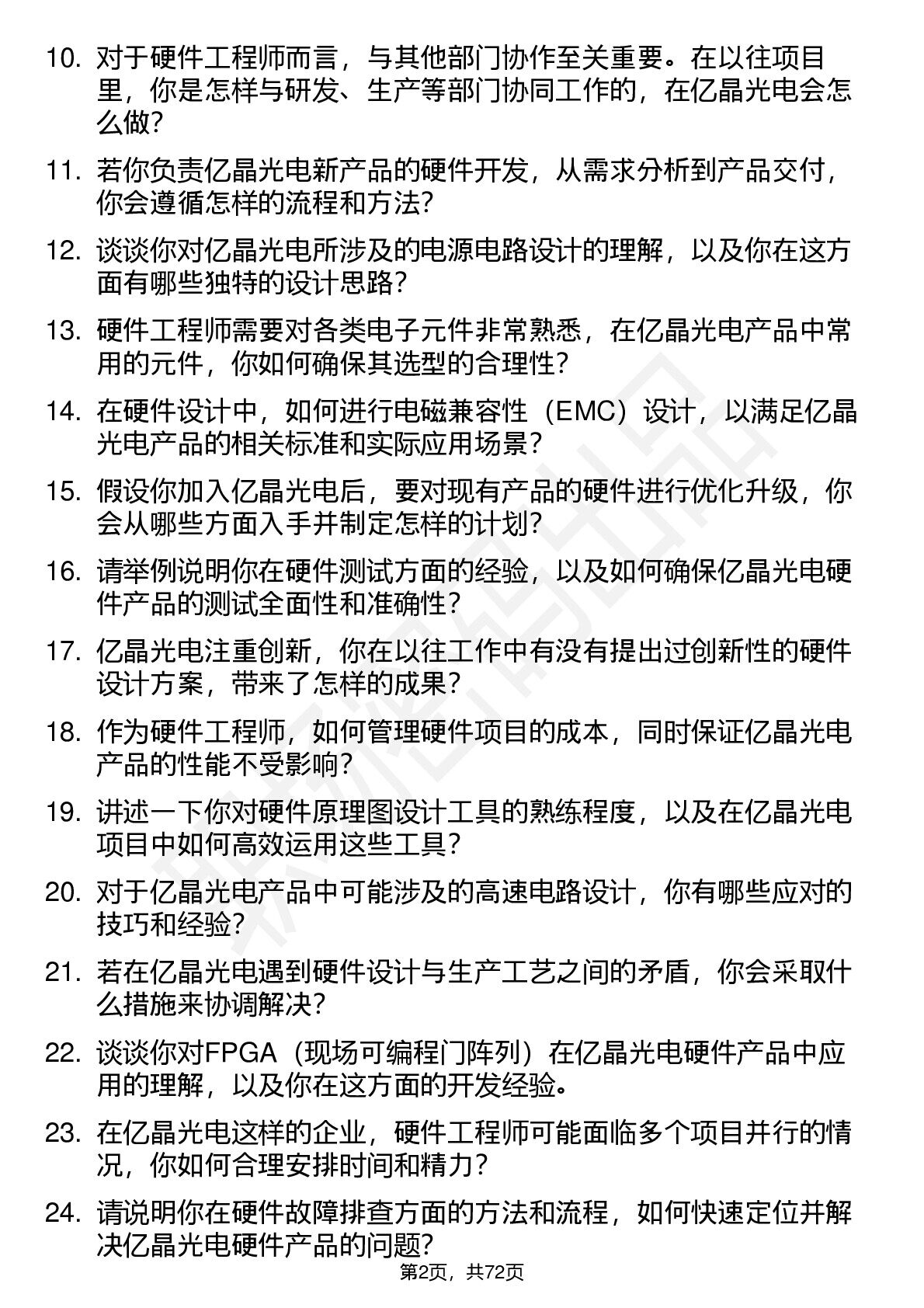 10. 对于硬件工程师而言，与其他部门协作至关重要。在以往项目里，你是怎样与研发、生产等部门协同工作的，在亿晶光电会怎么做？

11. 若你负责亿晶光电新产品的硬件开发，从需求分析到产品交付，你会遵循怎样的流程和方法？

12. 谈谈你对亿晶光电所涉及的电源电路设计的理解，以及你在这方面有哪些独特的设计思路？

13. 硬件工程师需要对各类电子元件非常熟悉，在亿晶光电产品中常用的元件，你如何确保其选型的合理性？

14. 在硬件设计中，如何进行电磁兼容性（EMC）设计，以满足亿晶光电产品的相关标准和实际应用场景？

15. 假设你加入亿晶光电后，要对现有产品的硬件进行优化升级，你会从哪些方面入手并制定怎样的计划？

16. 请举例说明你在硬件测试方面的经验，以及如何确保亿晶光电硬件产品的测试全面性和准确性？

17. 亿晶光电注重创新，你在以往工作中有没有提出过创新性的硬件设计方案，带来了怎样的成果？

18. 作为硬件工程师，如何管理硬件项目的成本，同时保证亿晶光电产品的性能不受影响？

19. 讲述一下你对硬件原理图设计工具的熟练程度，以及在亿晶光电项目中如何高效运用这些工具？

20. 对于亿晶光电产品中可能涉及的高速电路设计，你有哪些应对的技巧和经验？

21. 若在亿晶光电遇到硬件设计与生产工艺之间的矛盾，你会采取什么措施来协调解决？

22. 谈谈你对FPGA（现场可编程门阵列）在亿晶光电硬件产品中应用的理解，以及你在这方面的开发经验。

23. 在亿晶光电这样的企业，硬件工程师可能面临多个项目并行的情况，你如何合理安排时间和精力？

24. 请说明你在硬件故障排查方面的方法和流程，如何快速定位并解决亿晶光电硬件产品的问题？

第2页，共72页